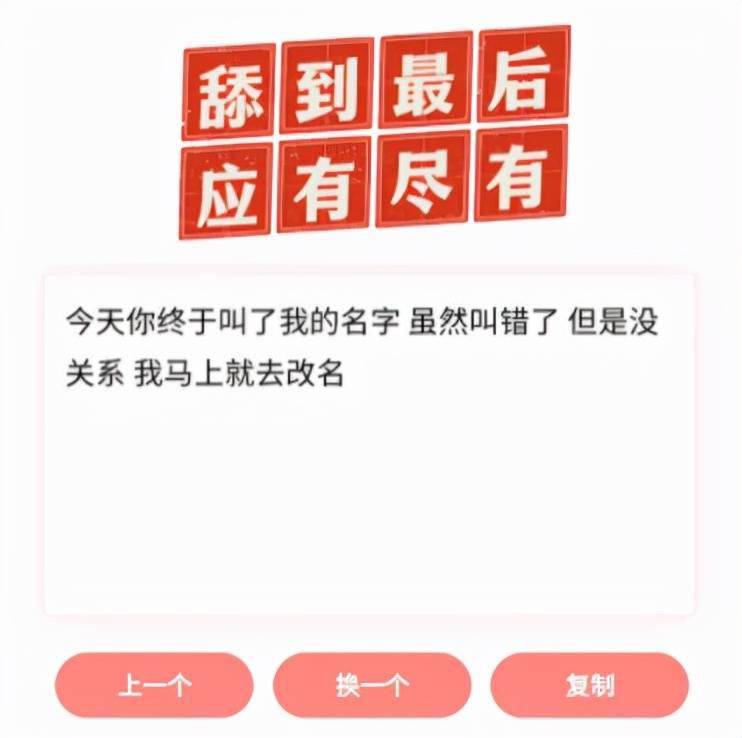 舔到最后
应有尽有

今天你终于叫了我的名字 虽然叫错了 但是没关系 我马上就去改名

上一个

换一个

复制